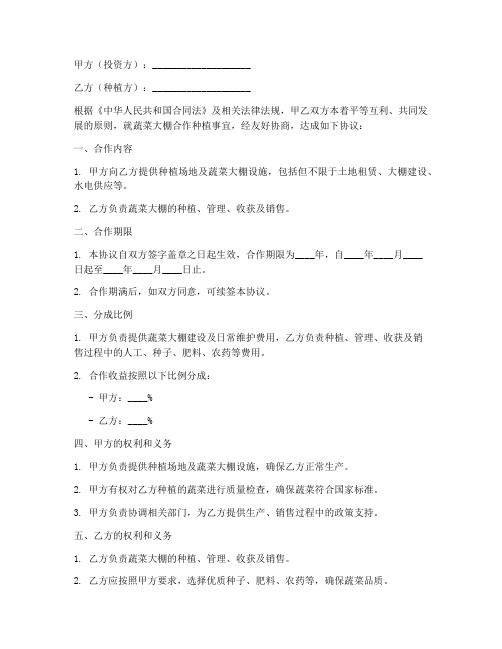 甲方（投资方）：____________________

乙方（种植方）：____________________

根据《中华人民共和国合同法》及相关法律法规，甲乙双方本着平等互利、共同发展的原则，就蔬菜大棚合作种植事宜，经友好协商，达成如下协议：

一、合作内容

1. 甲方向乙方提供种植场地及蔬菜大棚设施，包括但不限于土地租赁、大棚建设、水电供应等。

2. 乙方负责蔬菜大棚的种植、管理、收获及销售。

二、合作期限

1. 本协议自双方签字盖章之日起生效，合作期限为____年，自____年____月____日起至____年____月____日止。

2. 合作期满后，如双方同意，可续签本协议。

三、分成比例

1. 甲方负责提供蔬菜大棚建设及日常维护费用，乙方负责种植、管理、收获及销售过程中的人工、种子、肥料、农药等费用。

2. 合作收益按照以下比例分成：

- 甲方：____%

- 乙方：____%

四、甲方的权利和义务

1. 甲方负责提供种植场地及蔬菜大棚设施，确保乙方正常生产。

2. 甲方有权对乙方种植的蔬菜进行质量检查，确保蔬菜符合国家标准。

3. 甲方负责协调相关部门，为乙方提供生产、销售过程中的政策支持。

五、乙方的权利和义务

1. 乙方负责蔬菜大棚的种植、管理、收获及销售。

2. 乙方应按照甲方要求，选择优质种子、肥料、农药等，确保蔬菜品质。